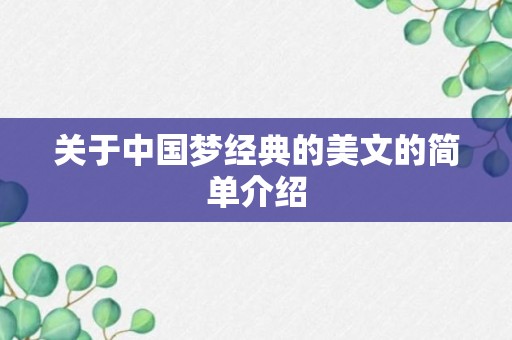 关于中国梦经典的美文的简单介绍